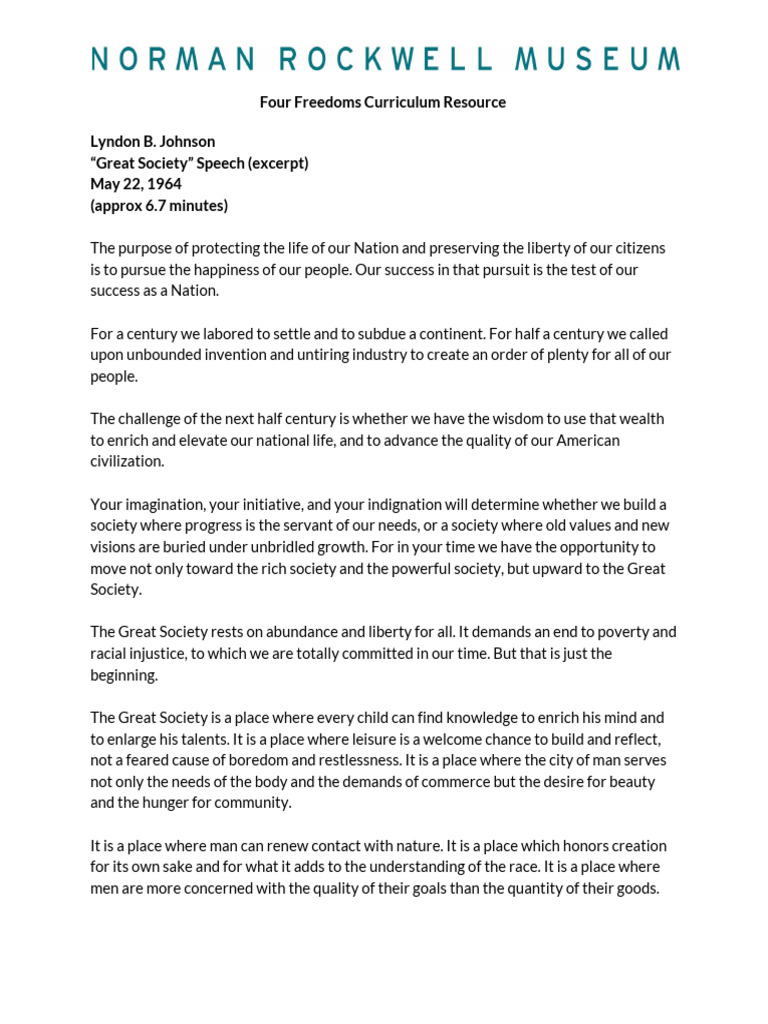 NORMAN ROCKWELL MUSEUM

Four Freedoms Curriculum Resource

Lyndon B. Johnson
“Great Society” Speech (excerpt)
May 22, 1964
(approx 6.7 minutes)

The purpose of protecting the life of our Nation and preserving the liberty of our citizens is to pursue the happiness of our people. Our success in that pursuit is the test of our success as a Nation.

For a century we labored to settle and to subdue a continent. For half a century we called upon unbounded invention and untiring industry to create an order of plenty for all of our people.

The challenge of the next half century is whether we have the wisdom to use that wealth to enrich and elevate our national life, and to advance the quality of our American civilization.

Your imagination, your initiative, and your indignation will determine whether we build a society where progress is the servant of our needs, or a society where old values and new visions are buried under unbridled growth. For in your time we have the opportunity to move not only toward the rich society and the powerful society, but upward to the Great Society.

The Great Society rests on abundance and liberty for all. It demands an end to poverty and racial injustice, to which we are totally committed in our time. But that is just the beginning.

The Great Society is a place where every child can find knowledge to enrich his mind and to enlarge his talents. It is a place where leisure is a welcome chance to build and reflect, not a feared cause of boredom and restlessness. It is a place where the city of man serves not only the needs of the body and the demands of commerce but the desire for beauty and the hunger for community.

It is a place where man can renew contact with nature. It is a place which honors creation for its own sake and for what it adds to the understanding of the race. It is a place where men are more concerned with the quality of their goals than the quantity of their goods.